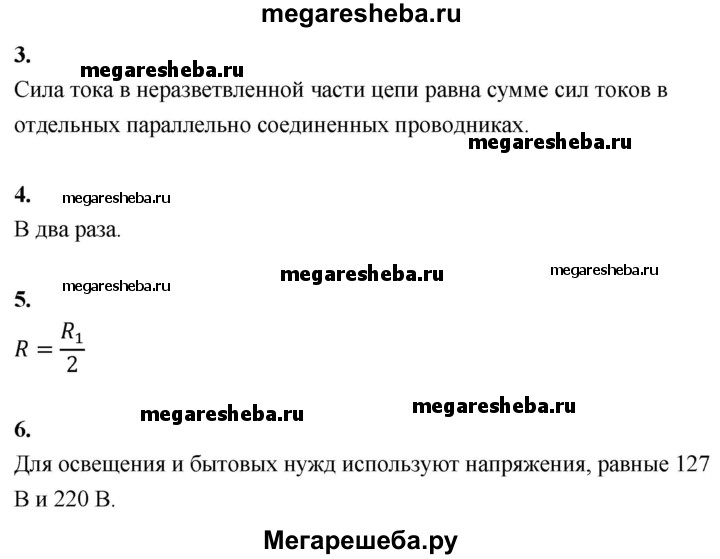 megaresheba.ru

3.

megaresheba.ru

Сила тока в неразветвленной части цепи равна сумме сил токов в отдельных параллельно соединенных проводниках.

megaresheba.ru

4. megaresheba.ru

В два раза.

megaresheba.ru megaresheba.ru

megaresheba.ru

5.

$R = \frac{R_1}{2}$

megaresheba.ru megaresheba.ru

6.

Для освещения и бытовых нужд используют напряжения, равные 127 В и 220 В.

Мегарешеба.ру